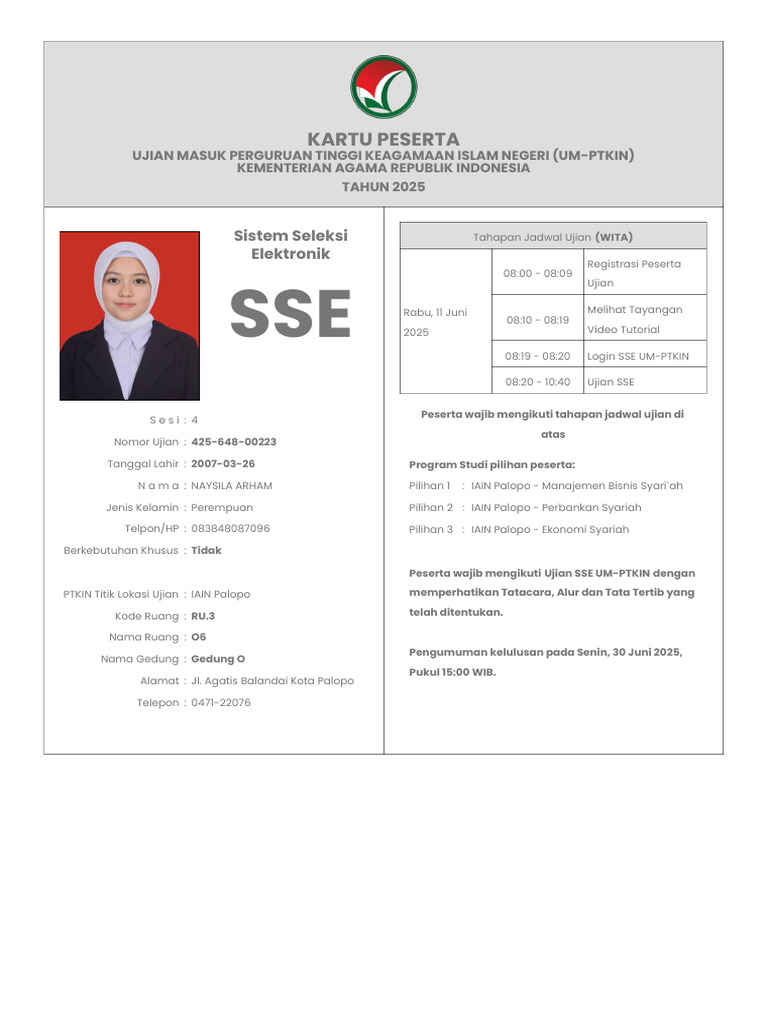 KARTU PESERTA
UJIAN MASUK PERGURUAN TINGGI KEAGAMAAN ISLAM NEGERI (UM-PTKIN)
KEMENTERIAN AGAMA REPUBLIK INDONESIA
TAHUN 2025

Sistem Seleksi Elektronik

SSE

Sesi : 4
Nomor Ujian : 425-648-00223
Tanggal Lahir : 2007-03-26
Nama : NAYSILA ARHAM
Jenis Kelamin : Perempuan
Telpon/HP : 083848087096
Berkebutuhan Khusus : Tidak

PTKIN Titik Lokasi Ujian : IAIN Palopo
Kode Ruang : RU.3
Nama Ruang : O6
Nama Gedung : Gedung O
Alamat : Jl. Agatis Balandai Kota Palopo
Telepon : 0471-22076

| Tahapan Jadwal Ujian (WITA) | | |
|---|---|---|
| Rabu, 11 Juni 2025 | 08:00 - 08:09 | Registrasi Peserta Ujian |
| | 08:10 - 08:19 | Melihat Tayangan Video Tutorial |
| | 08:19 - 08:20 | Login SSE UM-PTKIN |
| | 08:20 - 10:40 | Ujian SSE |

Peserta wajib mengikuti tahapan jadwal ujian di atas

Program Studi pilihan peserta:
Pilihan 1 : IAIN Palopo - Manajemen Bisnis Syari`ah
Pilihan 2 : IAIN Palopo - Perbankan Syariah
Pilihan 3 : IAIN Palopo - Ekonomi Syariah

Peserta wajib mengikuti Ujian SSE UM-PTKIN dengan memperhatikan Tatacara, Alur dan Tata Tertib yang telah ditentukan.

Pengumuman kelulusan pada Senin, 30 Juni 2025, Pukul 15:00 WIB.